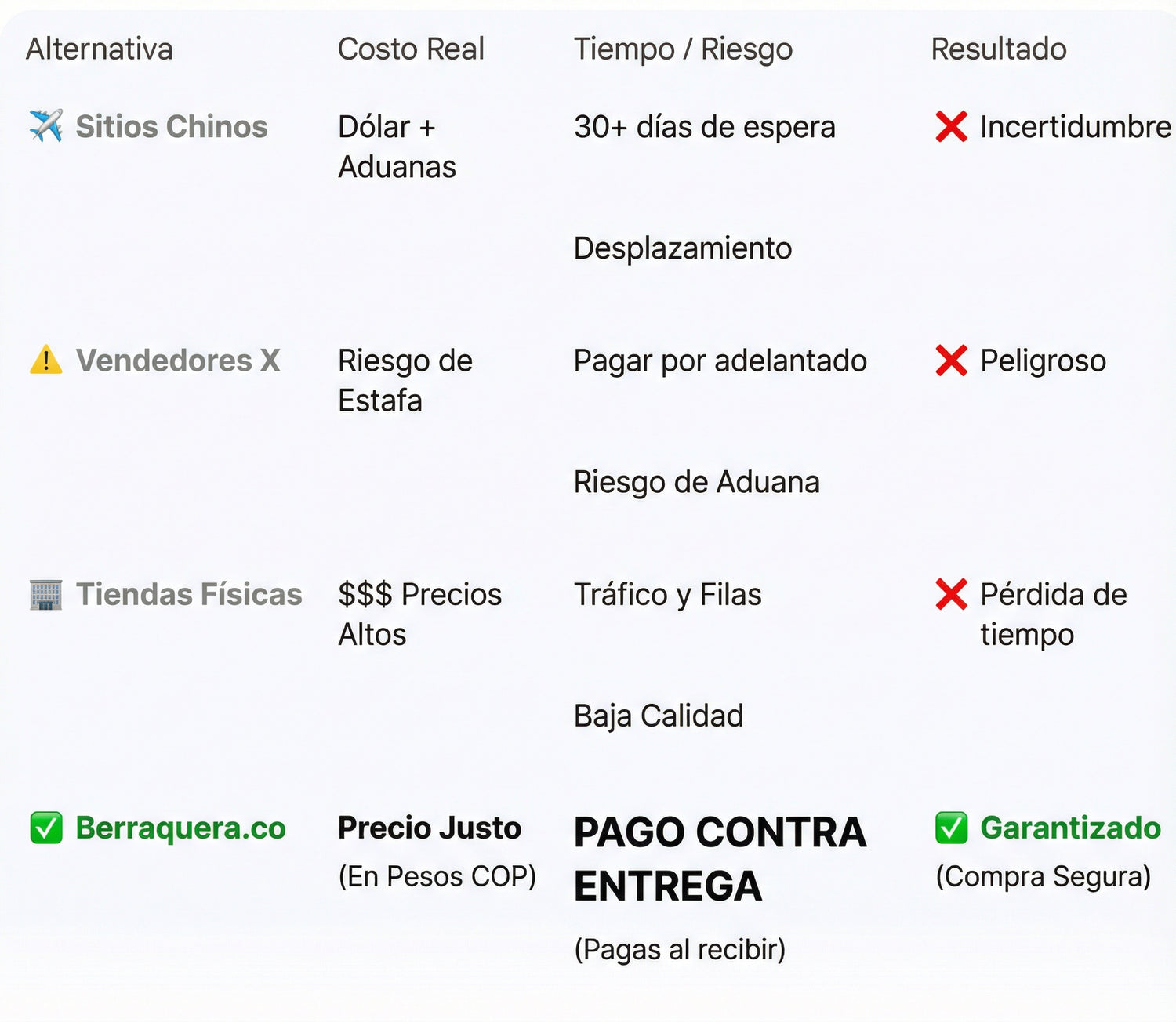 | Alternativa | Costo Real | Tiempo / Riesgo | Resultado |
|---|---|---|---|
| ✈️ Sitios Chinos | Dólar + Aduanas | 30+ días de espera Desplazamiento | ❌ Incertidumbre |
| ⚠️ Vendedores X | Riesgo de Estafa | Pagar por adelantado Riesgo de Aduana | ❌ Peligroso |
| 🏢 Tiendas Físicas | $$$ Precios Altos | Tráfico y Filas Baja Calidad | ❌ Pérdida de tiempo |
| ✅ Berraquera.co | Precio Justo (En Pesos COP) | PAGO CONTRA ENTREGA (Pagas al recibir) | ✅ Garantizado (Compra Segura) |